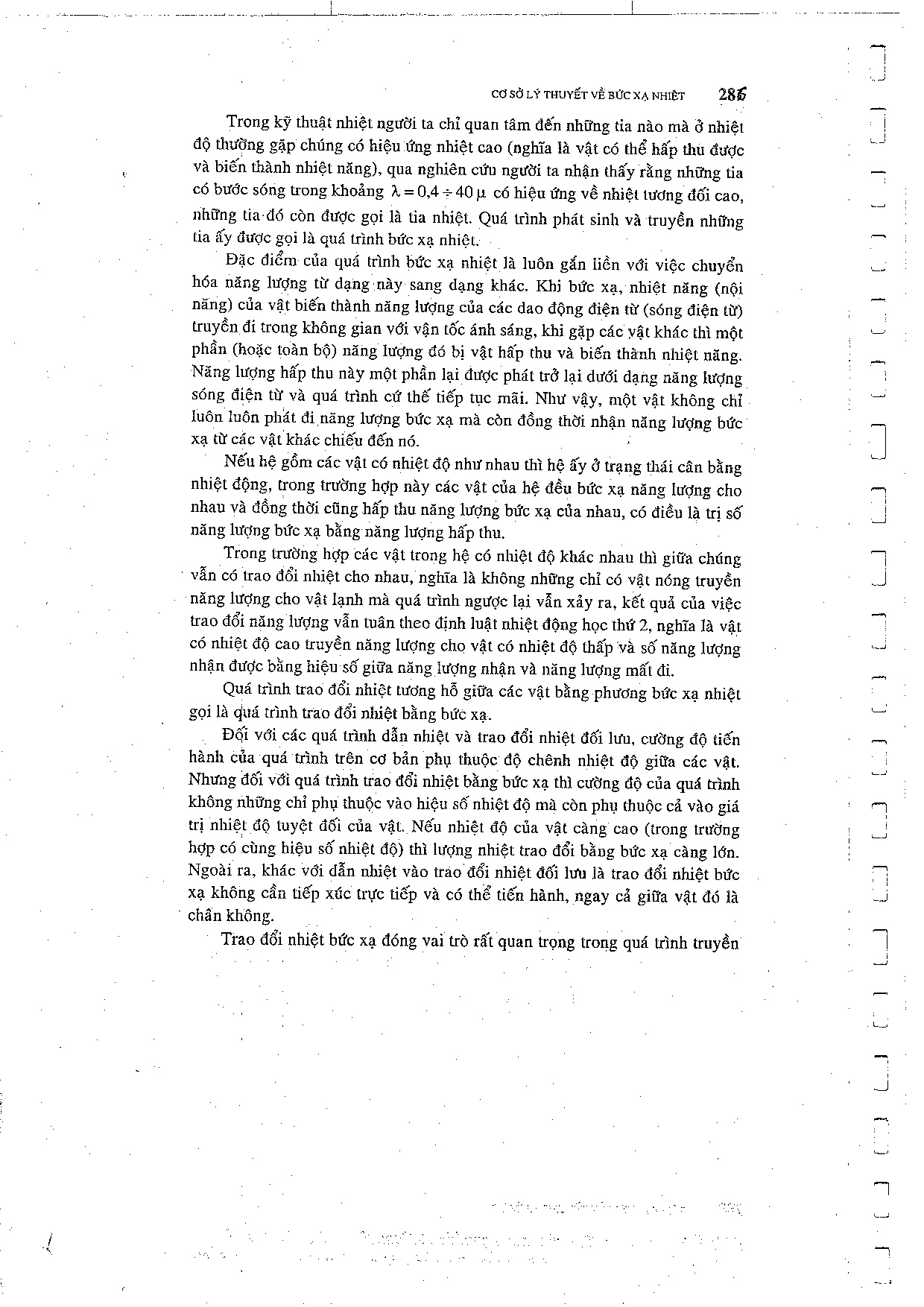 CƠ SỞ LÝ THUYẾT VỀ BỨC XẠ NHIỆT 285

Trong kỹ thuật nhiệt người ta chỉ quan tâm đến những tia nào mà ở nhiệt độ thường gặp chúng có hiệu ứng nhiệt cao (nghĩa là vật có thể hấp thu được và biến thành nhiệt năng), qua nghiên cứu người ta nhận thấy rằng những tia có bước sóng trong khoảng $\lambda = 0,4 \div 40\,\mu$ có hiệu ứng về nhiệt tương đối cao, những tia đó còn được gọi là tia nhiệt. Quá trình phát sinh và truyền những tia ấy được gọi là quá trình bức xạ nhiệt.

Đặc điểm của quá trình bức xạ nhiệt là luôn gắn liền với việc chuyển hóa năng lượng từ dạng này sang dạng khác. Khi bức xạ, nhiệt năng (nội năng) của vật biến thành năng lượng của các dao động điện từ (sóng điện từ) truyền đi trong không gian với vận tốc ánh sáng, khi gặp các vật khác thì một phần (hoặc toàn bộ) năng lượng đó bị vật hấp thu và biến thành nhiệt năng. Năng lượng hấp thu này một phần lại được phát trở lại dưới dạng năng lượng sóng điện từ và quá trình cứ thế tiếp tục mãi. Như vậy, một vật không chỉ luôn luôn phát đi năng lượng bức xạ mà còn đồng thời nhận năng lượng bức xạ từ các vật khác chiếu đến nó.

Nếu hệ gồm các vật có nhiệt độ như nhau thì hệ ấy ở trạng thái cân bằng nhiệt động, trong trường hợp này các vật của hệ đều bức xạ năng lượng cho nhau và đồng thời cũng hấp thu năng lượng bức xạ của nhau, có điều là trị số năng lượng bức xạ bằng năng lượng hấp thu.

Trong trường hợp các vật trong hệ có nhiệt độ khác nhau thì giữa chúng vẫn có trao đổi nhiệt cho nhau, nghĩa là không những chỉ có vật nóng truyền năng lượng cho vật lạnh mà quá trình ngược lại vẫn xảy ra, kết quả của việc trao đổi năng lượng vẫn tuân theo định luật nhiệt động học thứ 2, nghĩa là vật có nhiệt độ cao truyền năng lượng cho vật có nhiệt độ thấp và số năng lượng nhận được bằng hiệu số giữa năng lượng nhận và năng lượng mất đi.

Quá trình trao đổi nhiệt tương hỗ giữa các vật bằng phương bức xạ nhiệt gọi là quá trình trao đổi nhiệt bằng bức xạ.

Đối với các quá trình dẫn nhiệt và trao đổi nhiệt đối lưu, cường độ tiến hành của quá trình trên cơ bản phụ thuộc độ chênh nhiệt độ giữa các vật. Nhưng đối với quá trình trao đổi nhiệt bằng bức xạ thì cường độ của quá trình không những chỉ phụ thuộc vào hiệu số nhiệt độ mà còn phụ thuộc cả vào giá trị nhiệt độ tuyệt đối của vật. Nếu nhiệt độ của vật càng cao (trong trường hợp có cùng hiệu số nhiệt độ) thì lượng nhiệt trao đổi bằng bức xạ càng lớn. Ngoài ra, khác với dẫn nhiệt vào trao đổi nhiệt đối lưu là trao đổi nhiệt bức xạ không cần tiếp xúc trực tiếp và có thể tiến hành, ngay cả giữa vật đó là chân không.

Trao đổi nhiệt bức xạ đóng vai trò rất quan trọng trong quá trình truyền